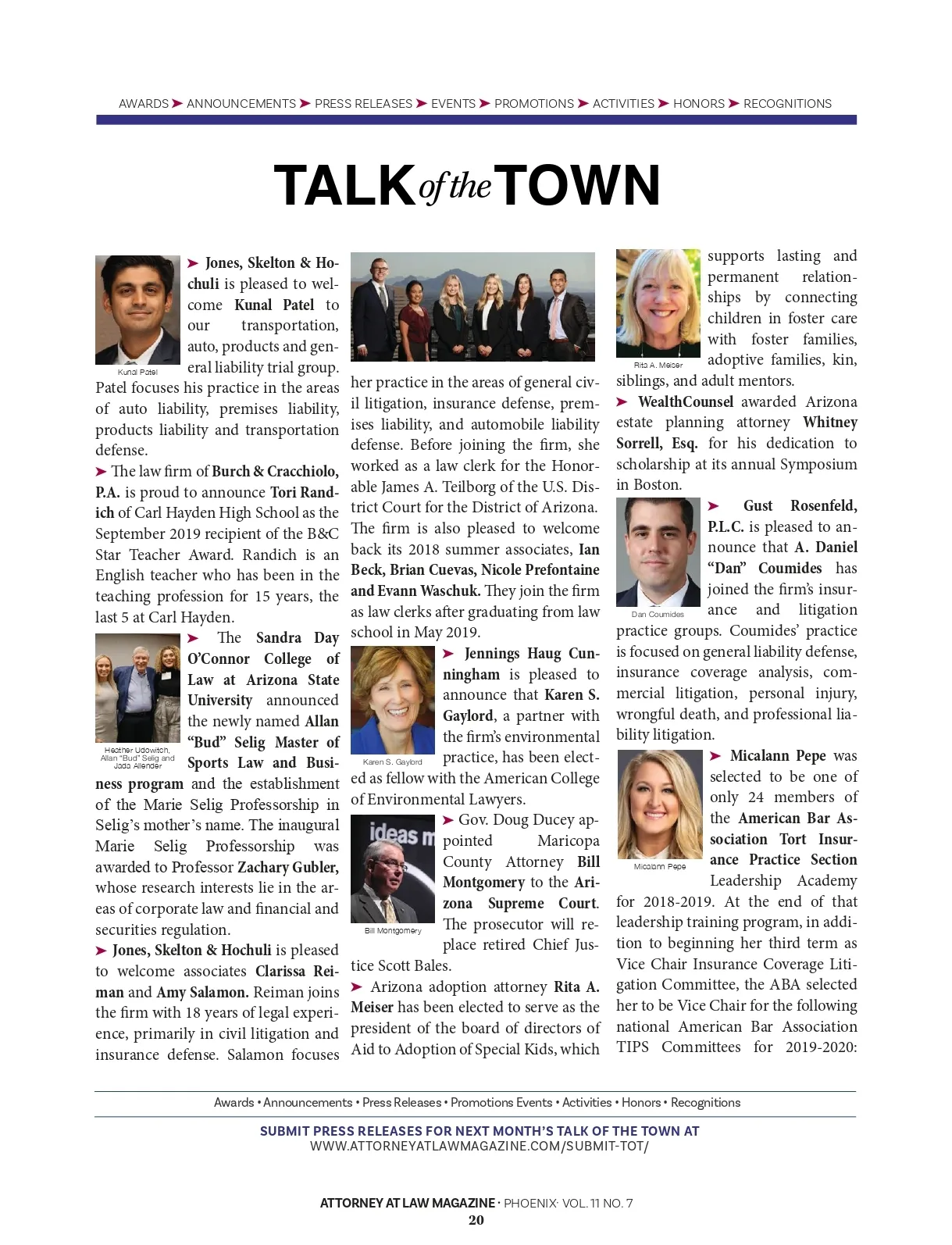 AWARDS ➤ ANNOUNCEMENTS ➤ PRESS RELEASES ➤ EVENTS ➤ PROMOTIONS ➤ ACTIVITIES ➤ HONORS ➤ RECOGNITIONS

TALK of the TOWN

Kunal Patel

➤ Jones, Skelton & Hochuli is pleased to welcome Kunal Patel to our transportation, auto, products and general liability trial group. Patel focuses his practice in the areas of auto liability, premises liability, products liability and transportation defense.

➤ The law firm of Burch & Cracchiolo, P.A. is proud to announce Tori Randich of Carl Hayden High School as the September 2019 recipient of the B&C Star Teacher Award. Randich is an English teacher who has been in the teaching profession for 15 years, the last 5 at Carl Hayden.

Heather Udowitch, Allan "Bud" Selig and Jada Allender

➤ The Sandra Day O'Connor College of Law at Arizona State University announced the newly named Allan "Bud" Selig Master of Sports Law and Business program and the establishment of the Marie Selig Professorship in Selig's mother's name. The inaugural Marie Selig Professorship was awarded to Professor Zachary Gubler, whose research interests lie in the areas of corporate law and financial and securities regulation.

➤ Jones, Skelton & Hochuli is pleased to welcome associates Clarissa Reiman and Amy Salamon. Reiman joins the firm with 18 years of legal experience, primarily in civil litigation and insurance defense. Salamon focuses her practice in the areas of general civil litigation, insurance defense, premises liability, and automobile liability defense. Before joining the firm, she worked as a law clerk for the Honorable James A. Teilborg of the U.S. District Court for the District of Arizona. The firm is also pleased to welcome back its 2018 summer associates, Ian Beck, Brian Cuevas, Nicole Prefontaine and Evann Waschuk. They join the firm as law clerks after graduating from law school in May 2019.

Karen S. Gaylord

➤ Jennings Haug Cunningham is pleased to announce that Karen S. Gaylord, a partner with the firm's environmental practice, has been elected as fellow with the American College of Environmental Lawyers.

ideas m

Bill Montgomery

➤ Gov. Doug Ducey appointed Maricopa County Attorney Bill Montgomery to the Arizona Supreme Court. The prosecutor will replace retired Chief Justice Scott Bales.

➤ Arizona adoption attorney Rita A. Meiser has been elected to serve as the president of the board of directors of Aid to Adoption of Special Kids, which supports lasting and permanent relationships by connecting children in foster care with foster families, adoptive families, kin, siblings, and adult mentors.

Rita A. Meiser

➤ WealthCounsel awarded Arizona estate planning attorney Whitney Sorrell, Esq. for his dedication to scholarship at its annual Symposium in Boston.

Dan Coumides

➤ Gust Rosenfeld, P.L.C. is pleased to announce that A. Daniel "Dan" Coumides has joined the firm's insurance and litigation practice groups. Coumides' practice is focused on general liability defense, insurance coverage analysis, commercial litigation, personal injury, wrongful death, and professional liability litigation.

Micalann Pepe

➤ Micalann Pepe was selected to be one of only 24 members of the American Bar Association Tort Insurance Practice Section Leadership Academy for 2018-2019. At the end of that leadership training program, in addition to beginning her third term as Vice Chair Insurance Coverage Litigation Committee, the ABA selected her to be Vice Chair for the following national American Bar Association TIPS Committees for 2019-2020:

Awards • Announcements • Press Releases • Promotions Events • Activities • Honors • Recognitions

SUBMIT PRESS RELEASES FOR NEXT MONTH'S TALK OF THE TOWN AT
WWW.ATTORNEYATLAWMAGAZINE.COM/SUBMIT-TOT/

ATTORNEY AT LAW MAGAZINE · PHOENIX· VOL. 11 NO. 7
20